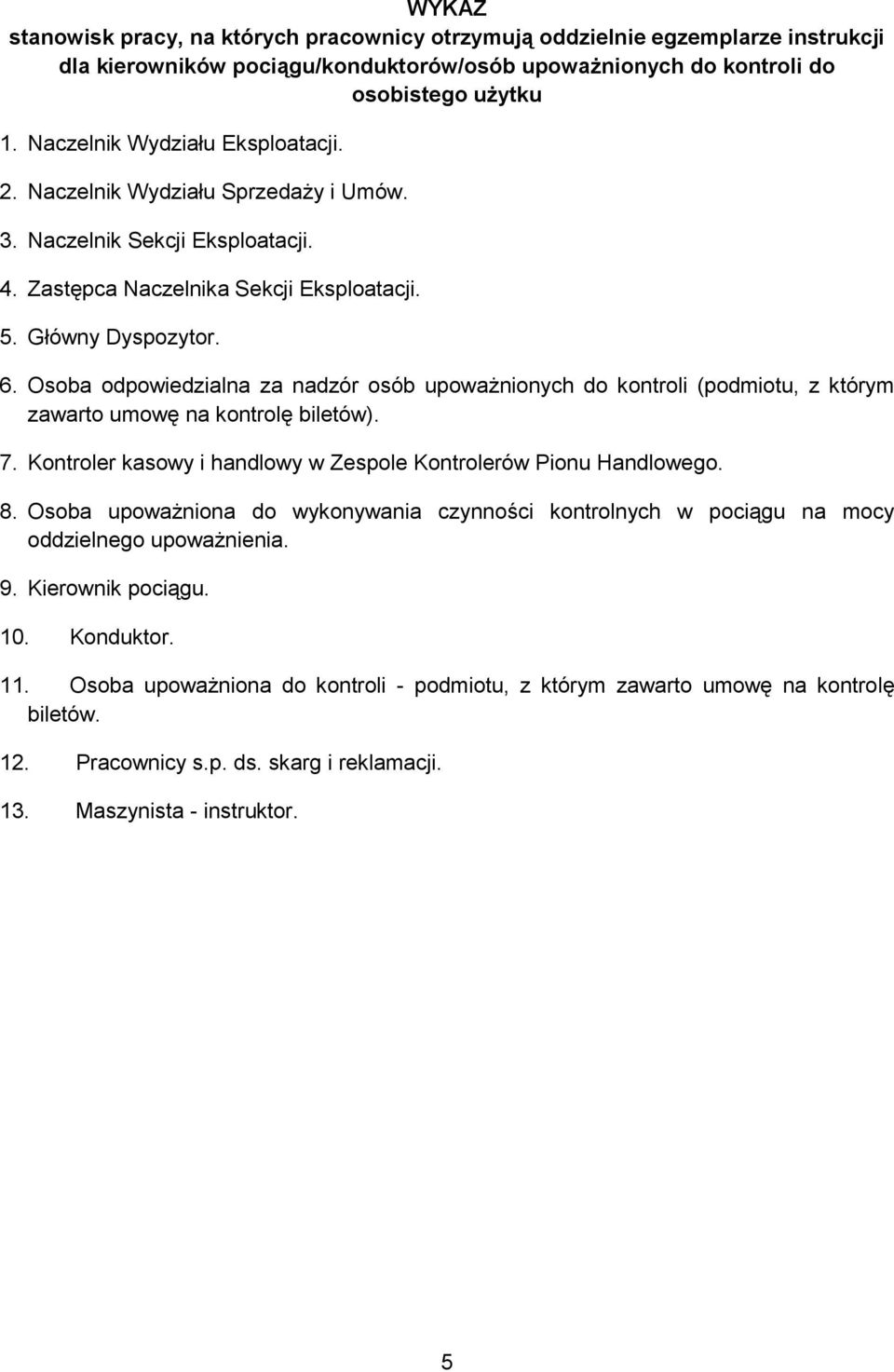 WYKAZ
stanowisk pracy, na których pracownicy otrzymują oddzielnie egzemplarze instrukcji dla kierowników pociągu/konduktorów/osób upoważnionych do kontroli do osobistego użytku

1. Naczelnik Wydziału Eksploatacji.

2. Naczelnik Wydziału Sprzedaży i Umów.

3. Naczelnik Sekcji Eksploatacji.

4. Zastępca Naczelnika Sekcji Eksploatacji.

5. Główny Dyspozytor.

6. Osoba odpowiedzialna za nadzór osób upoważnionych do kontroli (podmiotu, z którym zawarto umowę na kontrolę biletów).

7. Kontroler kasowy i handlowy w Zespole Kontrolerów Pionu Handlowego.

8. Osoba upoważniona do wykonywania czynności kontrolnych w pociągu na mocy oddzielnego upoważnienia.

9. Kierownik pociągu.

10. Konduktor.

11. Osoba upoważniona do kontroli - podmiotu, z którym zawarto umowę na kontrolę biletów.

12. Pracownicy s.p. ds. skarg i reklamacji.

13. Maszynista - instruktor.

5